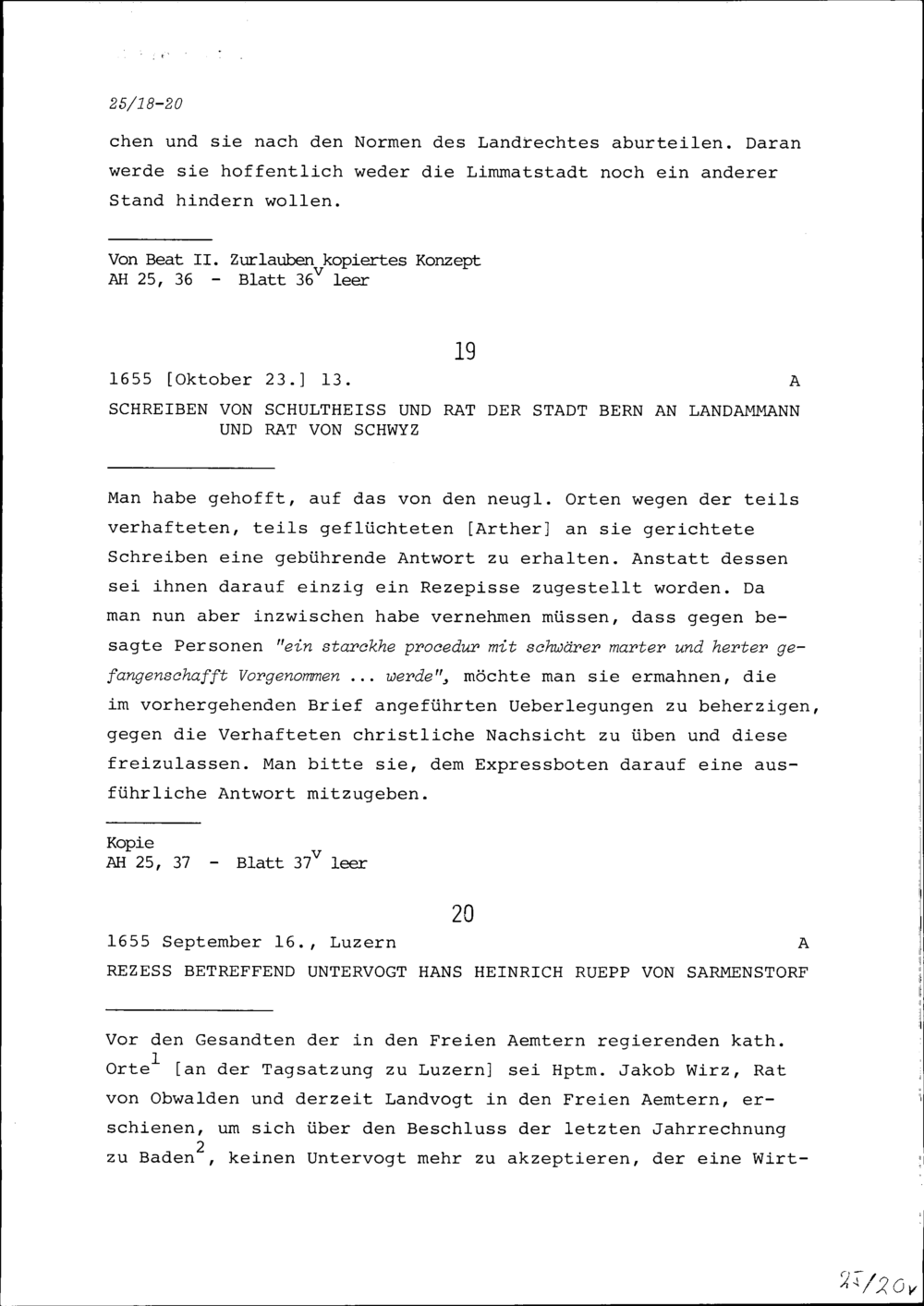 25/18-20

chen und sie nach den Normen des Landrechtes aburteilen. Daran werde sie hoffentlich weder die Limmatstadt noch ein anderer Stand hindern wollen.

Von Beat II. Zurlauben kopiertes Konzept
AH 25, 36 - Blatt $36^v$ leer

19

1655 [Oktober 23.] 13. A

SCHREIBEN VON SCHULTHEISS UND RAT DER STADT BERN AN LANDAMMANN UND RAT VON SCHWYZ

Man habe gehofft, auf das von den neugl. Orten wegen der teils verhafteten, teils geflüchteten [Arther] an sie gerichtete Schreiben eine gebührende Antwort zu erhalten. Anstatt dessen sei ihnen darauf einzig ein Rezepisse zugestellt worden. Da man nun aber inzwischen habe vernehmen müssen, dass gegen besagte Personen "ein starckhe procedur mit schwärer marter und herter gefangenschafft Vorgenommen ... werde", möchte man sie ermahnen, die im vorhergehenden Brief angeführten Ueberlegungen zu beherzigen, gegen die Verhafteten christliche Nachsicht zu üben und diese freizulassen. Man bitte sie, dem Expressboten darauf eine ausführliche Antwort mitzugeben.

Kopie
AH 25, 37 - Blatt $37^v$ leer

20

1655 September 16., Luzern A

REZESS BETREFFEND UNTERVOGT HANS HEINRICH RUEPP VON SARMENSTORF

Vor den Gesandten der in den Freien Aemtern regierenden kath. Orte$^1$ [an der Tagsatzung zu Luzern] sei Hptm. Jakob Wirz, Rat von Obwalden und derzeit Landvogt in den Freien Aemtern, erschienen, um sich über den Beschluss der letzten Jahrrechnung zu Baden$^2$, keinen Untervogt mehr zu akzeptieren, der eine Wirt-

25/20v